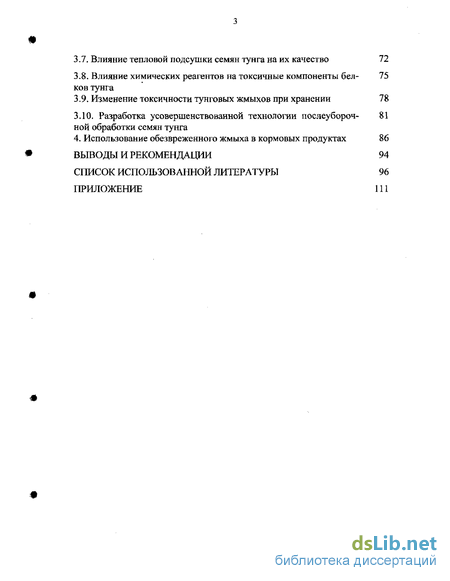 3

3.7. Влияние тепловой подсушки семян тунга на их качество 72

3.8. Влияние химических реагентов на токсичные компоненты белков тунга 75

3.9. Изменение токсичности тунговых жмыхов при хранении 78

3.10. Разработка усовершенствованной технологии послеуборочной обработки семян тунга 81

4. Использование обезвреженного жмыха в кормовых продуктах 86

ВЫВОДЫ И РЕКОМЕНДАЦИИ 94

СПИСОК ИСПОЛЬЗОВАННОЙ ЛИТЕРАТУРЫ 96

ПРИЛОЖЕНИЕ 111

dsLib.net
библиотека диссертаций